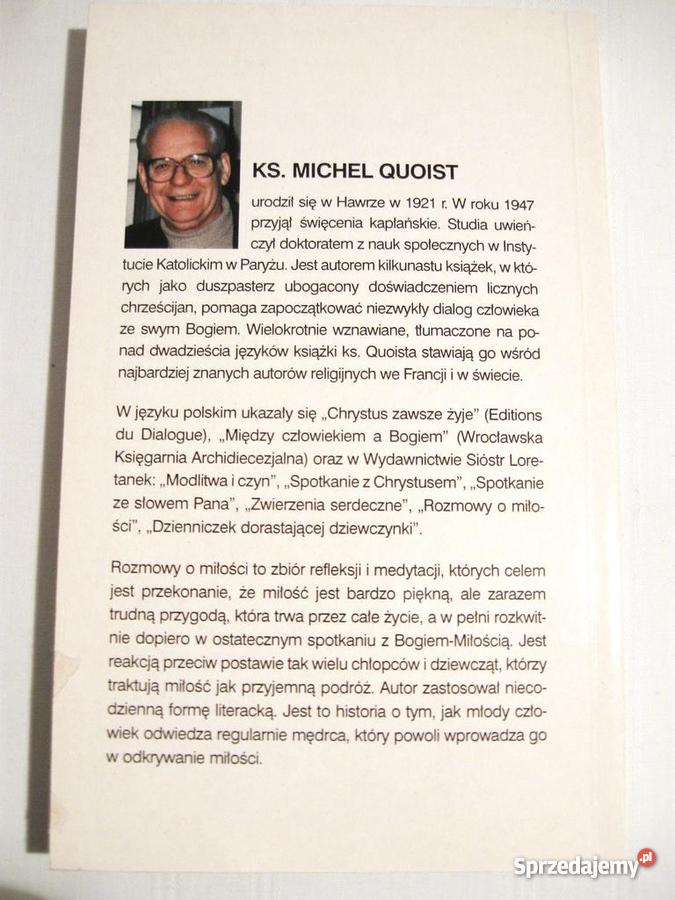 KS. MICHEL QUOIST

urodził się w Hawrze w 1921 r. W roku 1947 przyjął święcenia kapłańskie. Studia uwieńczył doktoratem z nauk społecznych w Instytucie Katolickim w Paryżu. Jest autorem kilkunastu książek, w których jako duszpasterz ubogacony doświadczeniem licznych chrześcijan, pomaga zapoczątkować niezwykły dialog człowieka ze swym Bogiem. Wielokrotnie wznawiane, tłumaczone na ponad dwadzieścia języków książki ks. Quoista stawiają go wśród najbardziej znanych autorów religijnych we Francji i w świecie.

W języku polskim ukazały się „Chrystus zawsze żyje" (Editions du Dialogue), „Między człowiekiem a Bogiem" (Wrocławska Księgarnia Archidiecezjalna) oraz w Wydawnictwie Sióstr Loretanek: „Modlitwa i czyn", „Spotkanie z Chrystusem", „Spotkanie ze słowem Pana", „Zwierzenia serdeczne", „Rozmowy o miłości", „Dzienniczek dorastającej dziewczynki".

Rozmowy o miłości to zbiór refleksji i medytacji, których celem jest przekonanie, że miłość jest bardzo piękną, ale zarazem trudną przygodą, która trwa przez całe życie, a w pełni rozkwitnie dopiero w ostatecznym spotkaniu z Bogiem-Miłością. Jest reakcją przeciw postawie tak wielu chłopców i dziewcząt, którzy traktują miłość jak przyjemną podróż. Autor zastosował niecodzienną formę literacką. Jest to historia o tym, jak młody człowiek odwiedza regularnie mędrca, który powoli wprowadza go w odkrywanie miłości.

Sprzedajemy.pl